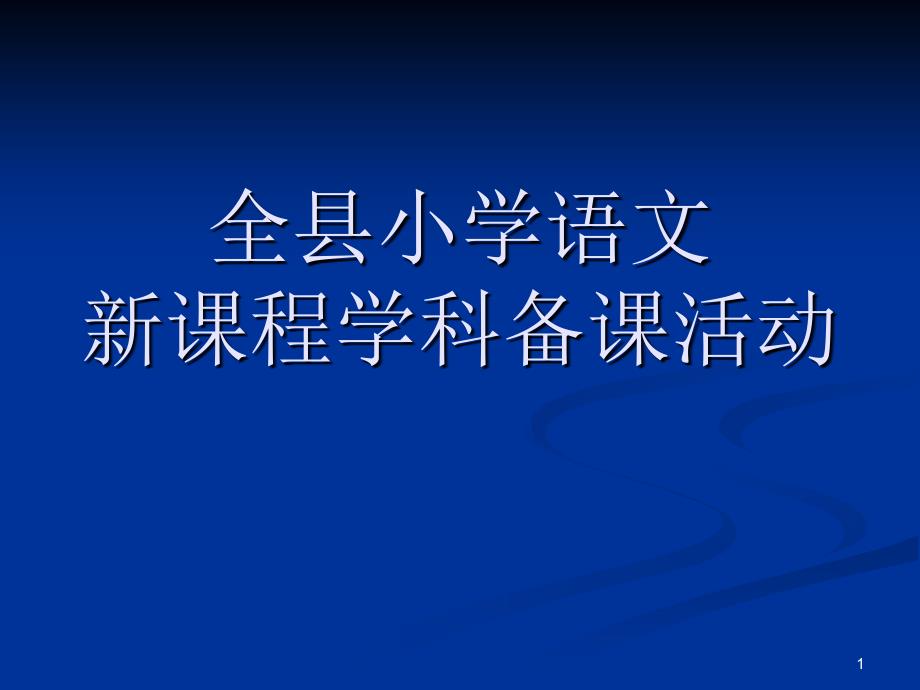 全县小学语文
新课程学科备课活动

1